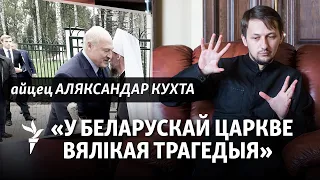 айцец АЛЯКСАНДАР КУХТА

«У БЕЛАРУСКАЙ ЦАРКВЕ ВЯЛІКАЯ ТРАГЕДЫЯ»